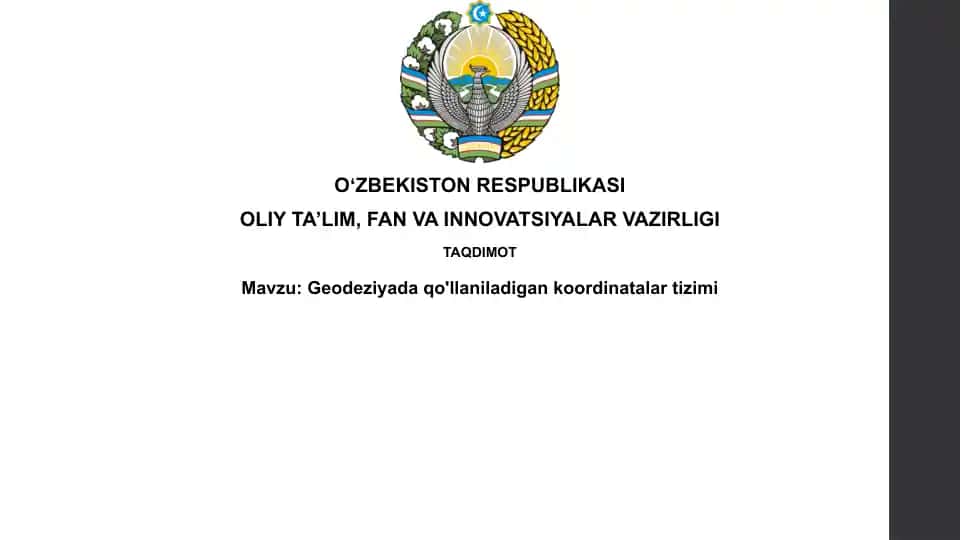 O‘ZBEKISTON RESPUBLIKASI
OLIY TA’LIM, FAN VA INNOVATSIYALAR VAZIRLIGI
TAQDIMOT
Mavzu: Geodeziyada qo'llaniladigan koordinatalar tizimi